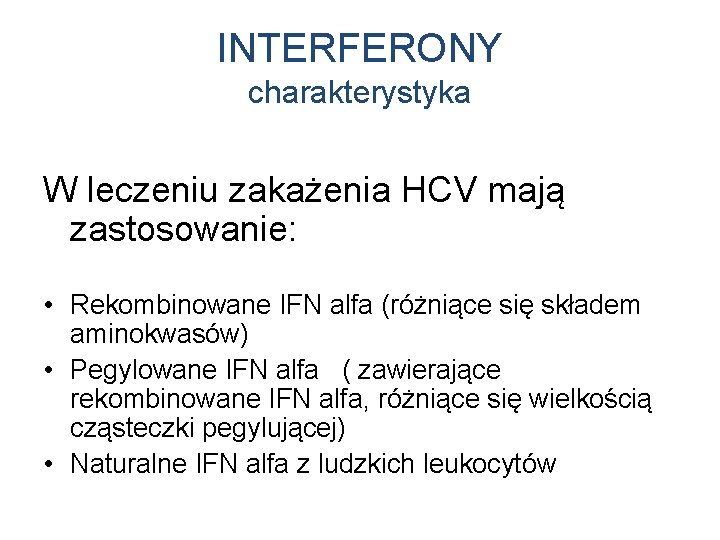 INTERFERONY
charakterystyka

W leczeniu zakażenia HCV mają zastosowanie:

• Rekombinowane IFN alfa (różniące się składem aminokwasów)
• Pegylowane IFN alfa ( zawierające rekombinowane IFN alfa, różniące się wielkością cząsteczki pegylującej)
• Naturalne IFN alfa z ludzkich leukocytów